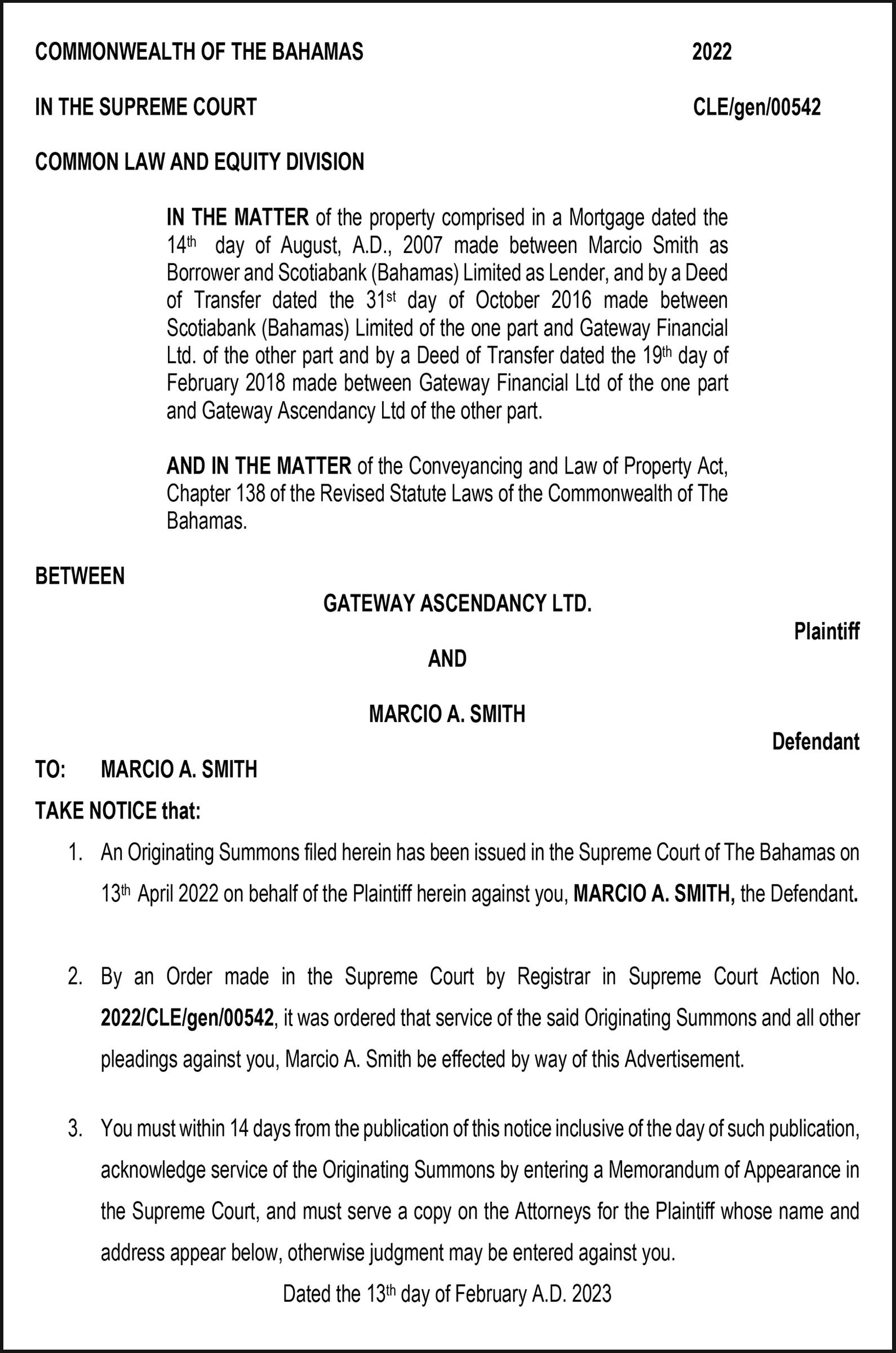 COMMONWEALTH OF THE BAHAMAS 2022

IN THE SUPREME COURT CLE/gen/00542

COMMON LAW AND EQUITY DIVISION

IN THE MATTER of the property comprised in a Mortgage dated the 14th day of August, A.D., 2007 made between Marcio Smith as Borrower and Scotiabank (Bahamas) Limited as Lender, and by a Deed of Transfer dated the 31st day of October 2016 made between Scotiabank (Bahamas) Limited of the one part and Gateway Financial Ltd. of the other part and by a Deed of Transfer dated the 19th day of February 2018 made between Gateway Financial Ltd of the one part and Gateway Ascendancy Ltd of the other part.

AND IN THE MATTER of the Conveyancing and Law of Property Act, Chapter 138 of the Revised Statute Laws of the Commonwealth of The Bahamas.

BETWEEN

GATEWAY ASCENDANCY LTD.

Plaintiff

AND

MARCIO A. SMITH

Defendant

TO: MARCIO A. SMITH

TAKE NOTICE that:

1. An Originating Summons filed herein has been issued in the Supreme Court of The Bahamas on 13th April 2022 on behalf of the Plaintiff herein against you, MARCIO A. SMITH, the Defendant.

2. By an Order made in the Supreme Court by Registrar in Supreme Court Action No. 2022/CLE/gen/00542, it was ordered that service of the said Originating Summons and all other pleadings against you, Marcio A. Smith be effected by way of this Advertisement.

3. You must within 14 days from the publication of this notice inclusive of the day of such publication, acknowledge service of the Originating Summons by entering a Memorandum of Appearance in the Supreme Court, and must serve a copy on the Attorneys for the Plaintiff whose name and address appear below, otherwise judgment may be entered against you.

Dated the 13th day of February A.D. 2023